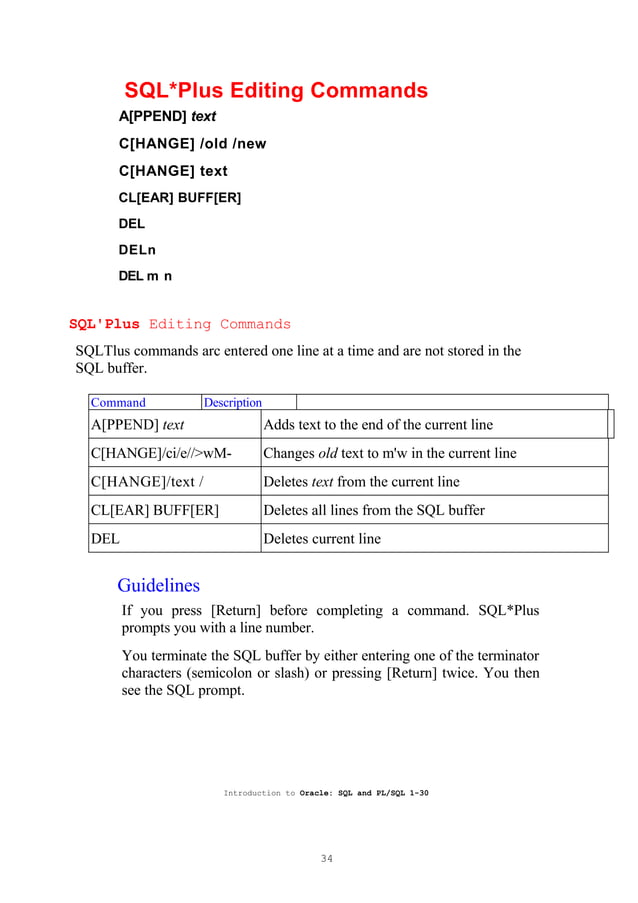 SQL*Plus Editing Commands

A[PPEND] text

C[HANGE] /old /new

C[HANGE] text

CL[EAR] BUFF[ER]

DEL

DELn

DEL m n

SQL'Plus Editing Commands

SQLTlus commands arc entered one line at a time and are not stored in the SQL buffer.

| Command | Description |
|---|---|
| A[PPEND] text | Adds text to the end of the current line |
| C[HANGE]/ci/e//>wM- | Changes old text to m'w in the current line |
| C[HANGE]/text / | Deletes text from the current line |
| CL[EAR] BUFF[ER] | Deletes all lines from the SQL buffer |
| DEL | Deletes current line |

Guidelines

If you press [Return] before completing a command. SQL*Plus prompts you with a line number.

You terminate the SQL buffer by either entering one of the terminator characters (semicolon or slash) or pressing [Return] twice. You then see the SQL prompt.

Introduction to Oracle: SQL and PL/SQL 1-30

34